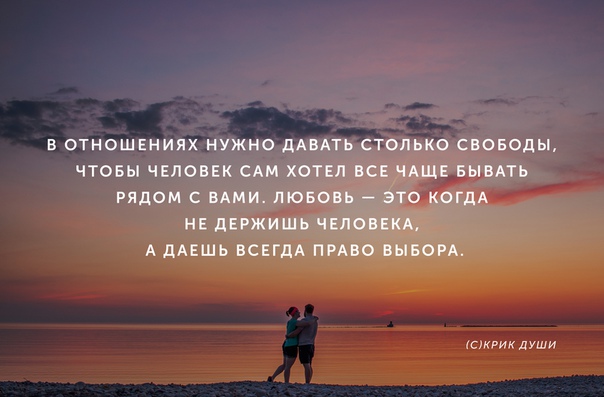 В ОТНОШЕНИЯХ НУЖНО ДАВАТЬ СТОЛЬКО СВОБОДЫ, ЧТОБЫ ЧЕЛОВЕК САМ ХОТЕЛ ВСЕ ЧАЩЕ БЫВАТЬ РЯДОМ С ВАМИ. ЛЮБОВЬ — ЭТО КОГДА НЕ ДЕРЖИШЬ ЧЕЛОВЕКА, А ДАЕШЬ ВСЕГДА ПРАВО ВЫБОРА.

(С)КРИК ДУШИ